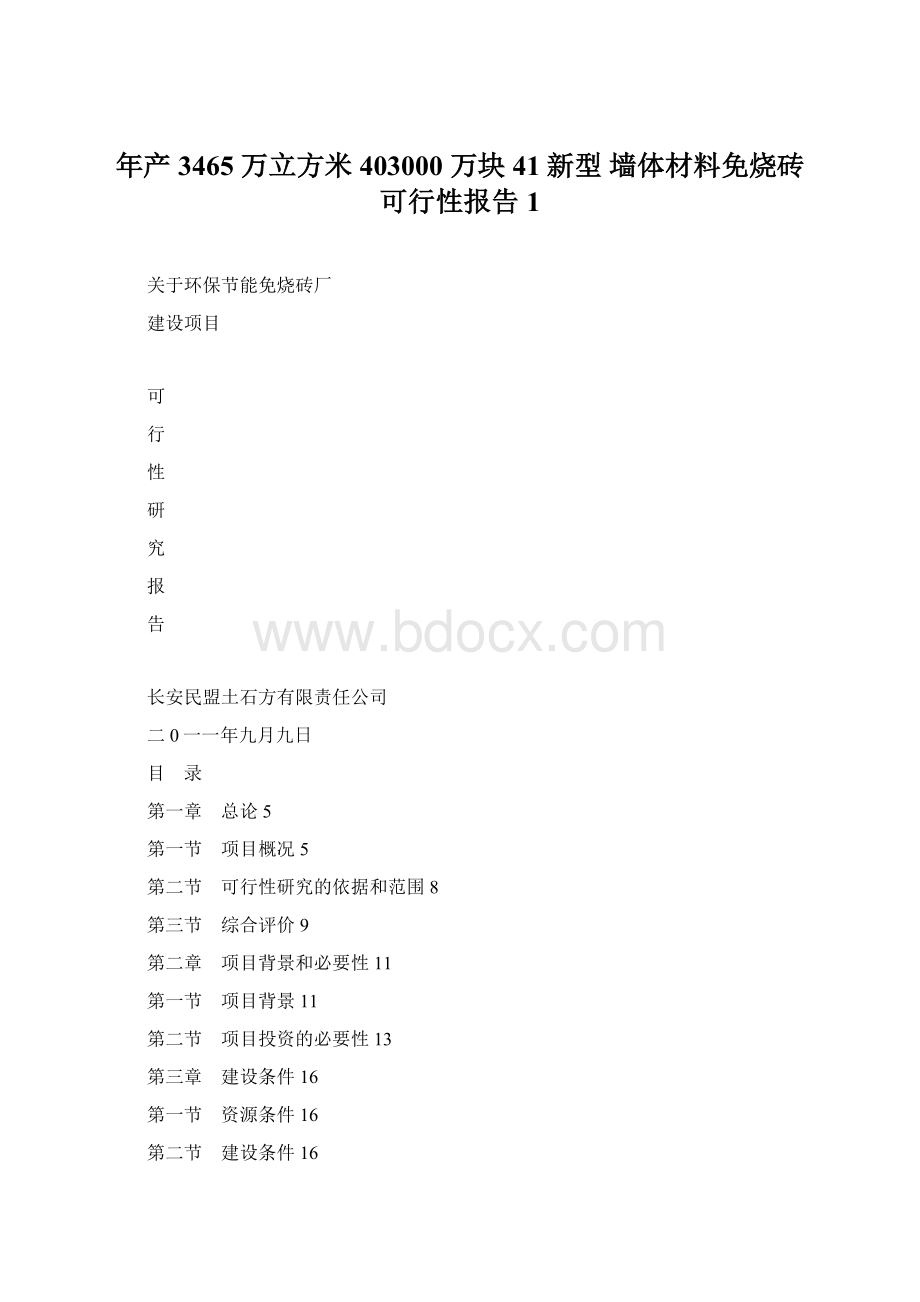 年产 3465 万立方米 403000 万块 41 新型 墙体材料免烧砖可行性报告 1

关于环保节能免烧砖厂

建设项目

可

行

性

研

究

报

告

www.bdocx.com

长安民盟土石方有限责任公司

二 0 一一年九月九日

目 录

第一章 总论 5

第一节 项目概况 5

第二节 可行性研究的依据和范围 8

第三节 综合评价 9

第二章 项目背景和必要性 11

第一节 项目背景 11

第二节 项目投资的必要性 13

第三章 建设条件 16

第一节 资源条件 16

第二节 建设条件 16